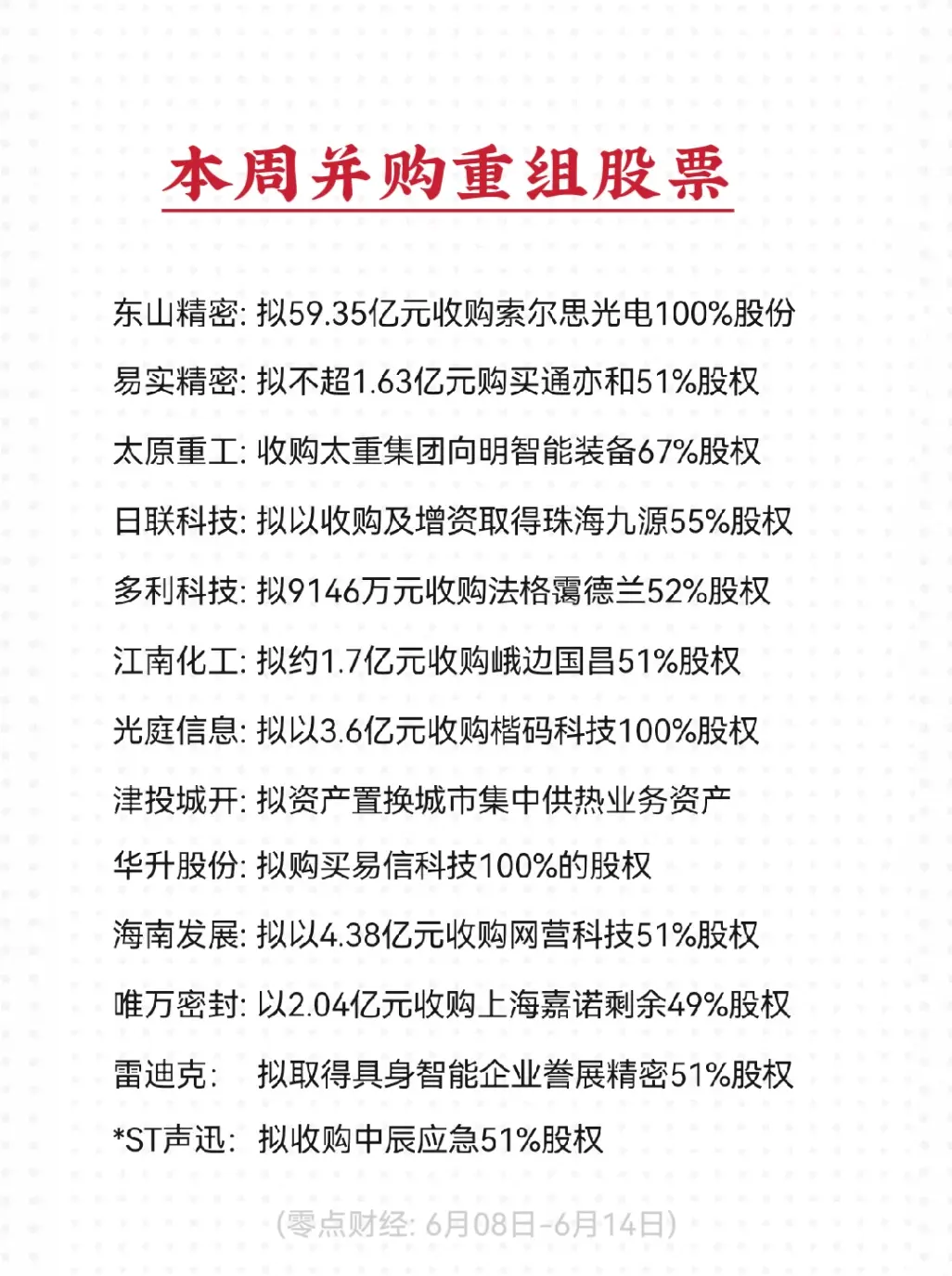 本周并购重组股票

东山精密: 拟59.35亿元收购索尔思光电100%股份

易实精密: 拟不超1.63亿元购买通亦和51%股权

太原重工: 收购太重集团向明智能装备67%股权

日联科技: 拟以收购及增资取得珠海九源55%股权

多利科技: 拟9146万元收购法格霭德兰52%股权

江南化工: 拟约1.7亿元收购峨边国昌51%股权

光庭信息: 拟以3.6亿元收购楷码科技100%股权

津投城开: 拟资产置换城市集中供热业务资产

华升股份: 拟购买易信科技100%的股权

海南发展: 拟以4.38亿元收购网营科技51%股权

唯万密封: 以2.04亿元收购上海嘉诺剩余49%股权

雷迪克: 拟取得具身智能企业誉展精密51%股权

*ST声迅: 拟收购中辰应急51%股权

(零点财经: 6月08日-6月14日)